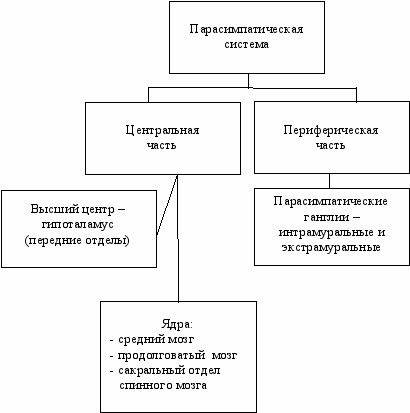 Парасимпатическая система

Центральная часть

Периферическая часть

Высший центр – гипоталамус (передние отделы)

Парасимпатические ганглии – интрамуральные и экстрамуральные

Ядра:
- средний мозг
- продолговатый мозг
- сакральный отдел спинного мозга